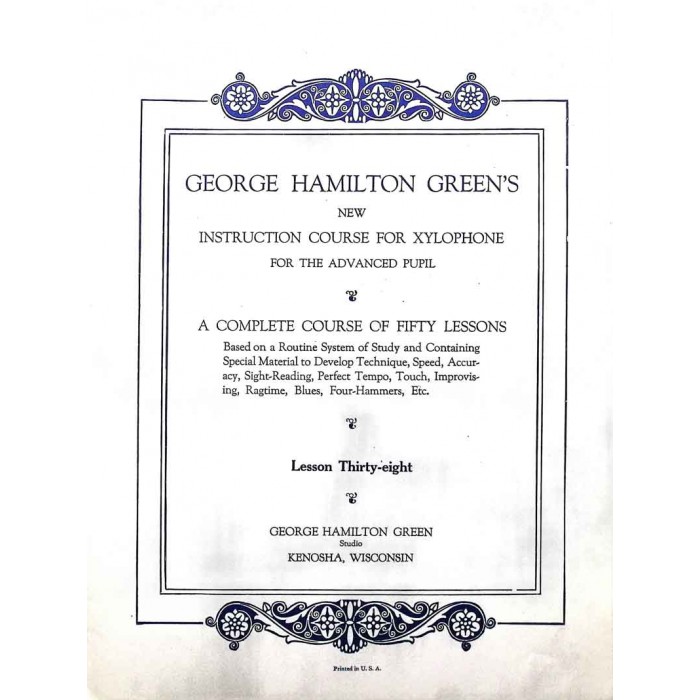 GEORGE HAMILTON GREEN'S

NEW

INSTRUCTION COURSE FOR XYLOPHONE

FOR THE ADVANCED PUPIL

A COMPLETE COURSE OF FIFTY LESSONS

Based on a Routine System of Study and Containing Special Material to Develop Technique, Speed, Accuracy, Sight-Reading, Perfect Tempo, Touch, Improvising, Ragtime, Blues, Four-Hammers, Etc.

Lesson Thirty-eight

GEORGE HAMILTON GREEN
Studio
KENOSHA, WISCONSIN

Printed in U. S. A.